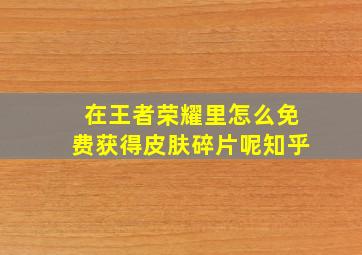 在王者荣耀里怎么免费获得皮肤碎片呢知乎